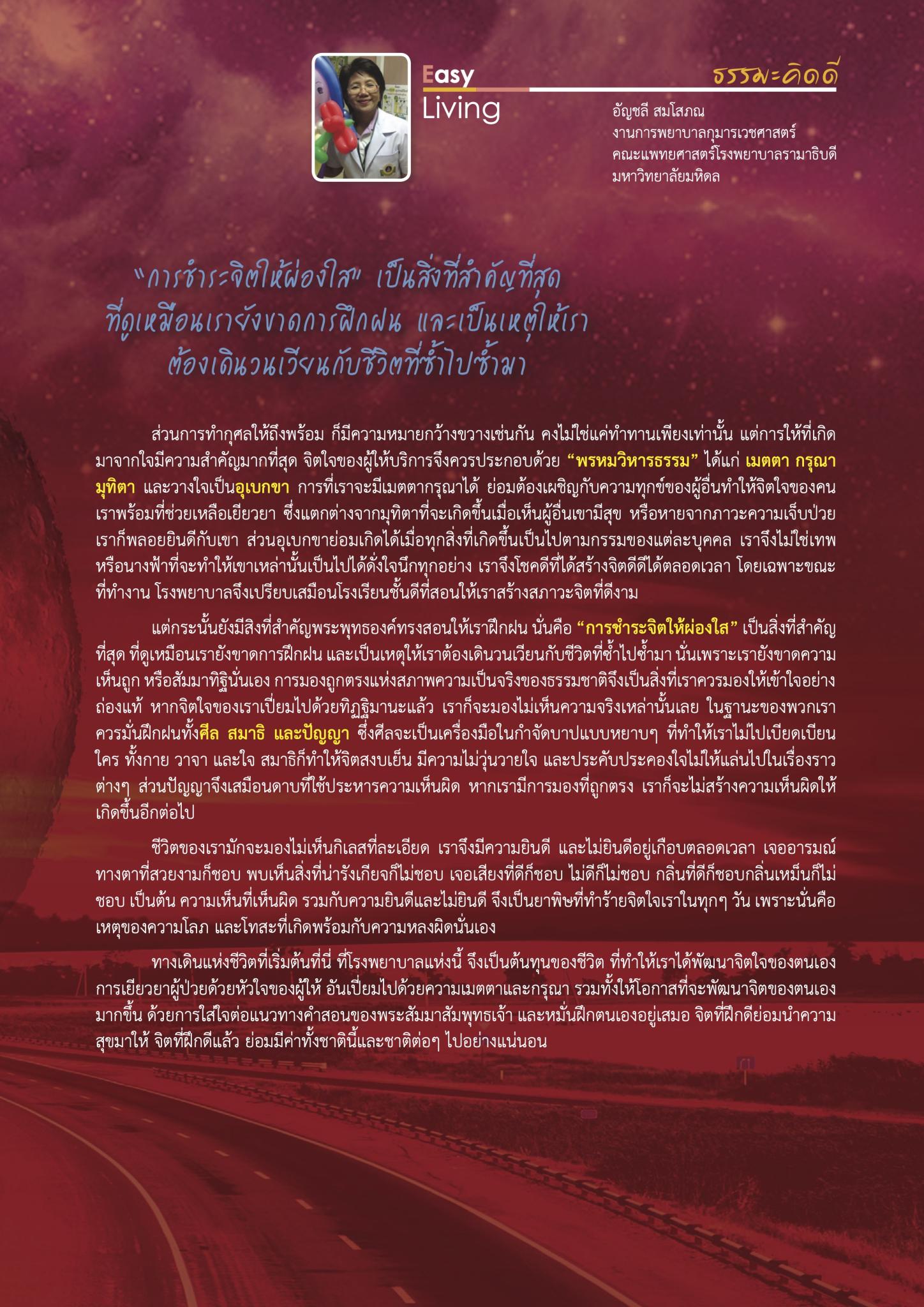 Easy Living

ธรรมะคิดดี

อัญชลี สมโสภณ
งานการพยาบาลกุมารเวชศาสตร์
คณะแพทยศาสตร์โรงพยาบาลรามาธิบดี
มหาวิทยาลัยมหิดล

"การชำระจิตให้ผ่องใส" เป็นสิ่งที่สำคัญที่สุด ที่ดูเหมือนเรายังขาดการฝึกฝน และเป็นเหตุให้เรา ต้องเดินวนเวียนกับชีวิตที่ซ้ำไปซ้ำมา

ส่วนการทำกุศลให้ถึงพร้อม ก็มีความหมายกว้างขวางเช่นกัน คงไม่ใช่แค่ทำทานเพียงเท่านั้น แต่การให้ที่เกิดมาจากใจมีความสำคัญมากที่สุด จิตใจของผู้ให้บริการจึงควรประกอบด้วย "พรหมวิหารธรรม" ได้แก่ เมตตา กรุณา มุทิตา และวางใจเป็นอุเบกขา การที่เราจะมีเมตตากรุณาได้ ย่อมต้องเผชิญกับความทุกข์ของผู้อื่นทำให้จิตใจของคนเราพร้อมที่ช่วยเหลือเยียวยา ซึ่งแตกต่างจากมุทิตาที่จะเกิดขึ้นเมื่อเห็นผู้อื่นเขามีสุข หรือหายจากภาวะความเจ็บป่วย เราก็พลอยยินดีกับเขา ส่วนอุเบกขาย่อมเกิดได้เมื่อทุกสิ่งที่เกิดขึ้นเป็นไปตามกรรมของแต่ละบุคคล เราจึงไม่ใช่เทพหรือนางฟ้าที่จะทำให้เขาเหล่านั้นเป็นไปได้ดั่งใจนึกทุกอย่าง เราจึงโชคดีที่ได้สร้างจิตดีดีได้ตลอดเวลา โดยเฉพาะขณะที่ทำงาน โรงพยาบาลจึงเปรียบเสมือนโรงเรียนชั้นดีที่สอนให้เราสร้างสภาวะจิตที่ดีงาม

แต่กระนั้นยังมีสิ่งที่สำคัญพระพุทธองค์ทรงสอนให้เราฝึกฝน นั่นคือ "การชำระจิตให้ผ่องใส" เป็นสิ่งที่สำคัญที่สุด ที่ดูเหมือนเรายังขาดการฝึกฝน และเป็นเหตุให้เราต้องเดินวนเวียนกับชีวิตที่ซ้ำไปซ้ำมา นั่นเพราะเรายังขาดความเห็นถูก หรือสัมมาทิฐินั่นเอง การมองถูกตรงแห่งสภาพความเป็นจริงของธรรมชาติจึงเป็นสิ่งที่เราควรมองให้เข้าใจอย่างถ่องแท้ หากจิตใจของเราเปี่ยมไปด้วยทิฏฐิมานะแล้ว เราก็จะมองไม่เห็นความจริงเหล่านั้นเลย ในฐานะของพวกเราควรมั่นฝึกฝนทั้งศีล สมาธิ และปัญญา ซึ่งศีลจะเป็นเครื่องมือในกำจัดบาปแบบหยาบๆ ที่ทำให้เราไม่ไปเบียดเบียนใคร ทั้งกาย วาจา และใจ สมาธิก็ทำให้จิตสงบเย็น มีความไม่วุ่นวายใจ และประคับประคองใจไม่ให้แล่นไปในเรื่องราวต่างๆ ส่วนปัญญาจึงเสมือนดาบที่ใช้ประหารความเห็นผิด หากเรามีการมองที่ถูกตรง เราก็จะไม่สร้างความเห็นผิดให้เกิดขึ้นอีกต่อไป

ชีวิตของเรามักจะมองไม่เห็นกิเลสที่ละเอียด เราจึงมีความยินดี และไม่ยินดีอยู่เกือบตลอดเวลา เจออารมณ์ทางตาที่สวยงามก็ชอบ พบเห็นสิ่งที่น่ารังเกียจก็ไม่ชอบ เจอเสียงที่ดีก็ชอบ ไม่ดีก็ไม่ชอบ กลิ่นที่ดีก็ชอบกลิ่นเหม็นก็ไม่ชอบ เป็นต้น ความเห็นที่เห็นผิด รวมกับความยินดีและไม่ยินดี จึงเป็นยาพิษที่ทำร้ายจิตใจเราในทุกๆ วัน เพราะนั่นคือเหตุของความโลภ และโทสะที่เกิดพร้อมกับความหลงผิดนั่นเอง

ทางเดินแห่งชีวิตที่เริ่มต้นที่นี่ ที่โรงพยาบาลแห่งนี้ จึงเป็นต้นทุนของชีวิต ที่ทำให้เราได้พัฒนาจิตใจของตนเอง การเยียวยาผู้ป่วยด้วยหัวใจของผู้ให้ อันเปี่ยมไปด้วยความเมตตาและกรุณา รวมทั้งให้โอกาสที่จะพัฒนาจิตของตนเองมากขึ้น ด้วยการใส่ใจต่อแนวทางคำสอนของพระสัมมาสัมพุทธเจ้า และหมั่นฝึกตนเองอยู่เสมอ จิตที่ฝึกดีย่อมนำความสุขมาให้ จิตที่ฝึกดีแล้ว ย่อมมีค่าทั้งชาตินี้และชาติต่อๆ ไปอย่างแน่นอน